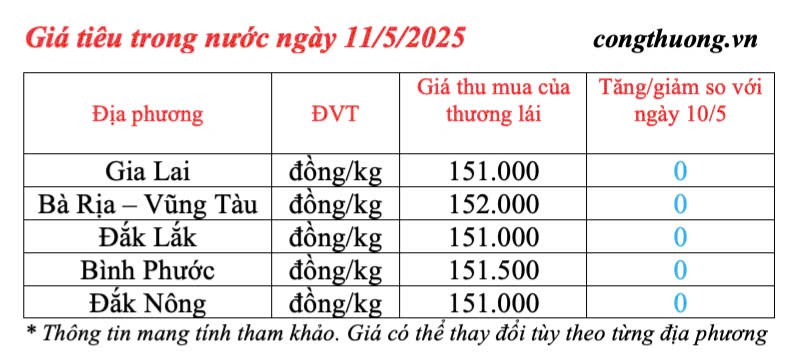 Giá tiêu trong nước ngày 11/5/2025

congthuong.vn

| Địa phương | ĐVT | Giá thu mua của thương lái | Tăng/giảm so với ngày 10/5 |
|---|---|---|---|
| Gia Lai | đồng/kg | 151.000 | 0 |
| Bà Rịa – Vũng Tàu | đồng/kg | 152.000 | 0 |
| Đắk Lắk | đồng/kg | 151.000 | 0 |
| Bình Phước | đồng/kg | 151.500 | 0 |
| Đắk Nông | đồng/kg | 151.000 | 0 |

* Thông tin mang tính tham khảo. Giá có thể thay đổi tùy theo từng địa phương